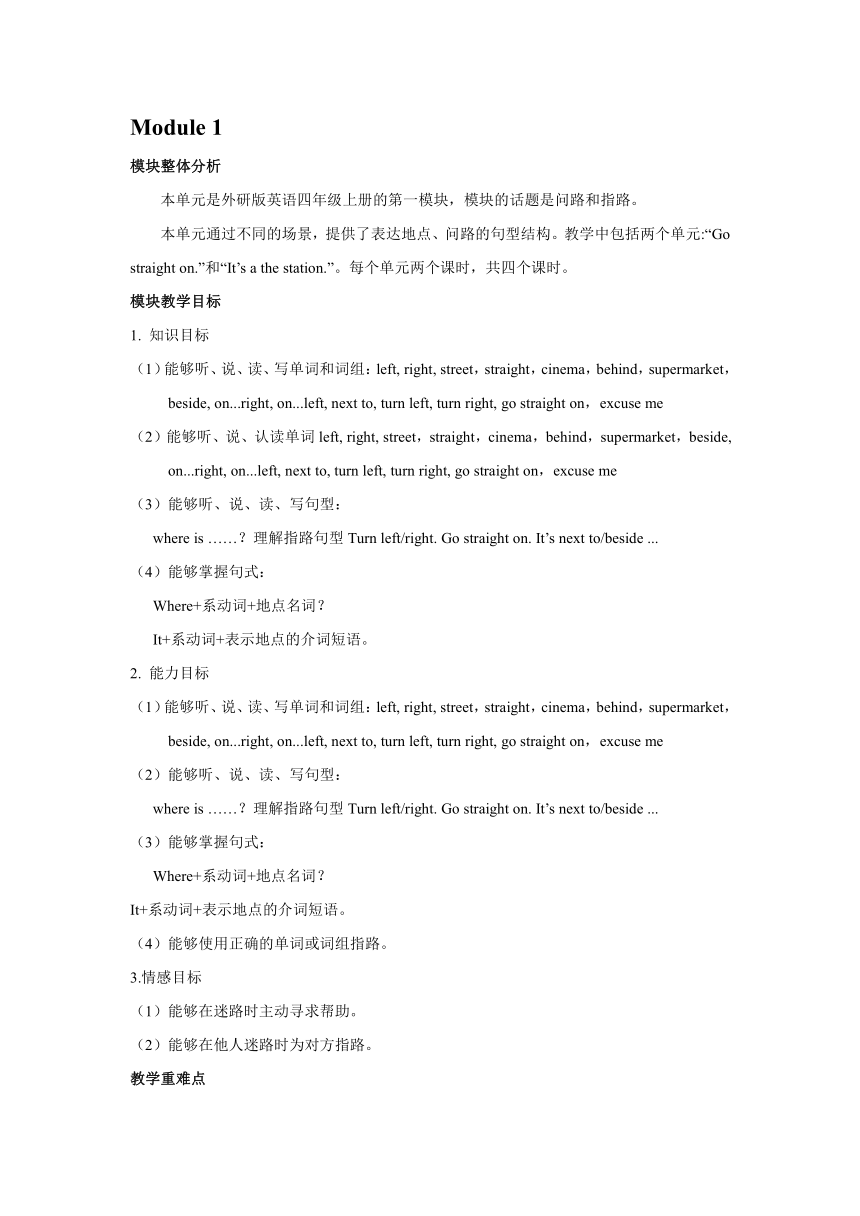 Module 1

模块整体分析

本单元是外研版英语四年级上册的第一模块，模块的话题是问路和指路。

本单元通过不同的场景，提供了表达地点、问路的句型结构。教学中包括两个单元:“Go straight on.”和“It’s a the station.”。每个单元两个课时，共四个课时。

模块教学目标

1. 知识目标

（1）能够听、说、读、写单词和词组：left, right, street，straight，cinema，behind，supermarket，beside, on...right, on...left, next to, turn left, turn right, go straight on，excuse me

（2）能够听、说、认读单词 left, right, street，straight，cinema，behind，supermarket，beside, on...right, on...left, next to, turn left, turn right, go straight on，excuse me

（3）能够听、说、读、写句型：

where is ……？理解指路句型 Turn left/right. Go straight on. It’s next to/beside ...

（4）能够掌握句式：

Where+系动词+地点名词？

It+系动词+表示地点的介词短语。

2. 能力目标

（1）能够听、说、读、写单词和词组：left, right, street，straight，cinema，behind，supermarket，beside, on...right, on...left, next to, turn left, turn right, go straight on，excuse me

（2）能够听、说、读、写句型：

where is ……？理解指路句型 Turn left/right. Go straight on. It’s next to/beside ...

（3）能够掌握句式：

Where+系动词+地点名词？

It+系动词+表示地点的介词短语。

（4）能够使用正确的单词或词组指路。

3.情感目标

（1）能够在迷路时主动寻求帮助。

（2）能够在他人迷路时为对方指路。

教学重难点